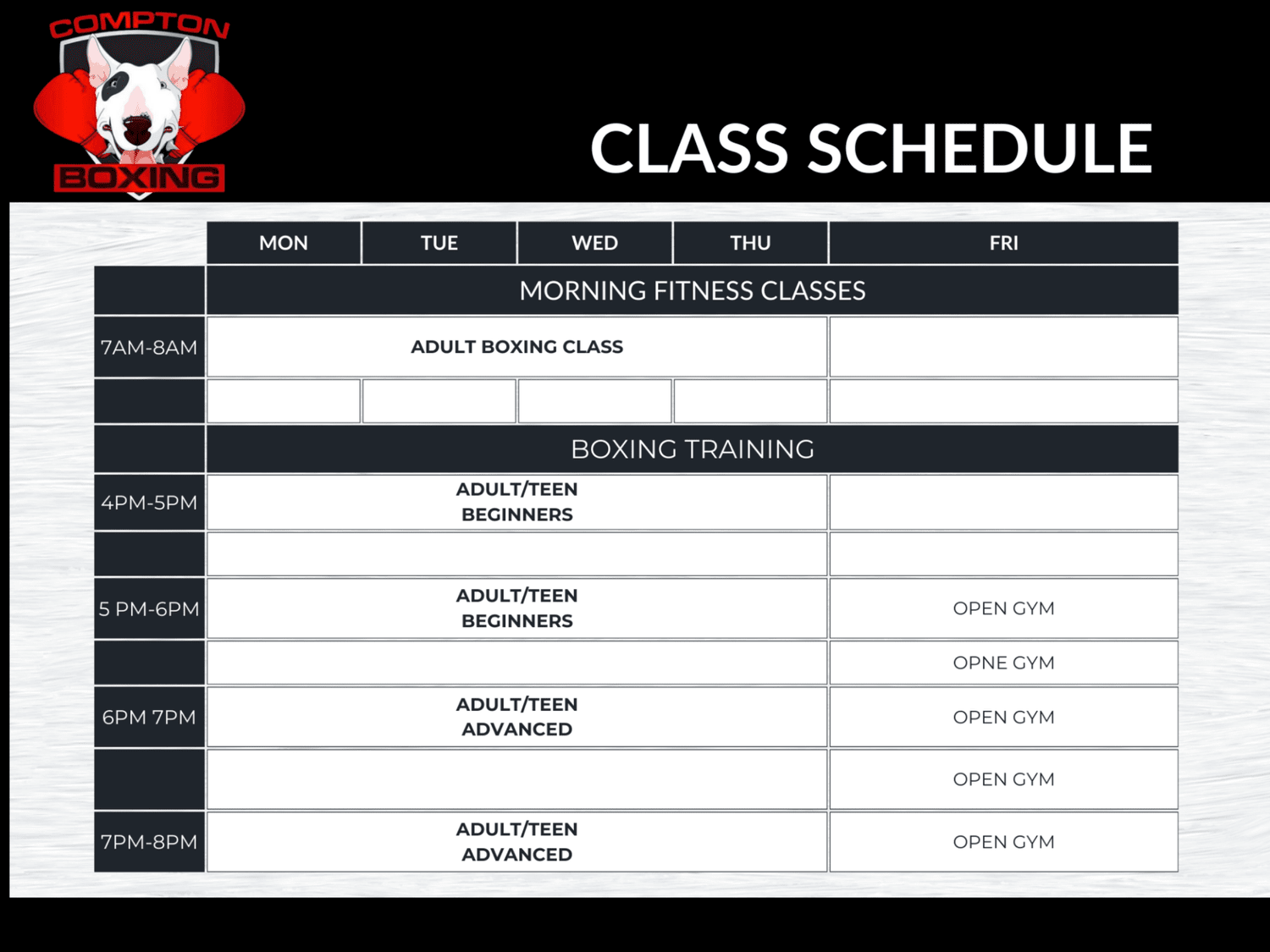 COMPTON
BOXING

CLASS SCHEDULE

| | MON | TUE | WED | THU | FRI |
|---|---|---|---|---|---|
| | MORNING FITNESS CLASSES | | | | |
| 7AM-8AM | ADULT BOXING CLASS | | | | |
| | | | | | |
| | BOXING TRAINING | | | | |
| 4PM-5PM | ADULT/TEEN BEGINNERS | | | | |
| | | | | | |
| 5 PM-6PM | ADULT/TEEN BEGINNERS | | | | OPEN GYM |
| | | | | | OPNE GYM |
| 6PM 7PM | ADULT/TEEN ADVANCED | | | | OPEN GYM |
| | | | | | OPEN GYM |
| 7PM-8PM | ADULT/TEEN ADVANCED | | | | OPEN GYM |